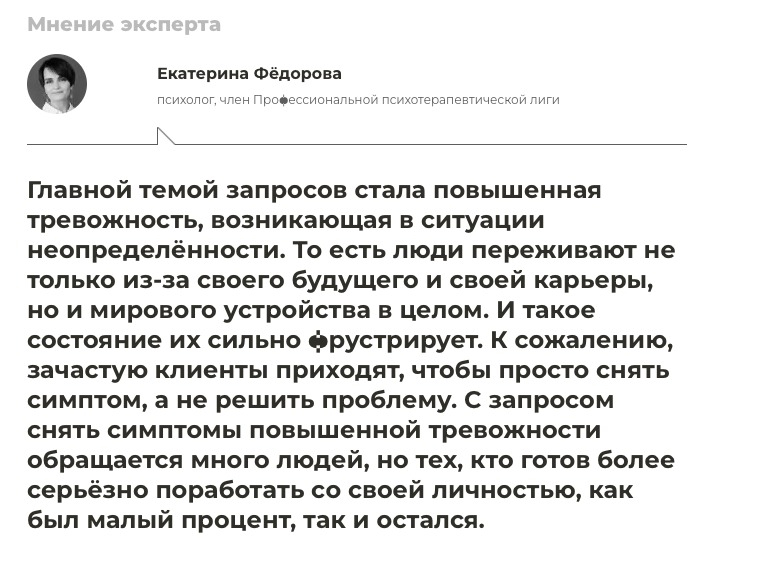 Мнение эксперта

Екатерина Фёдорова

психолог, член Профессиональной психотерапевтической лиги

Главной темой запросов стала повышенная тревожность, возникающая в ситуации неопределённости. То есть люди переживают не только из-за своего будущего и своей карьеры, но и мирового устройства в целом. И такое состояние их сильно фрустрирует. К сожалению, зачастую клиенты приходят, чтобы просто снять симптом, а не решить проблему. С запросом снять симптомы повышенной тревожности обращается много людей, но тех, кто готов более серьёзно поработать со своей личностью, как был малый процент, так и остался.